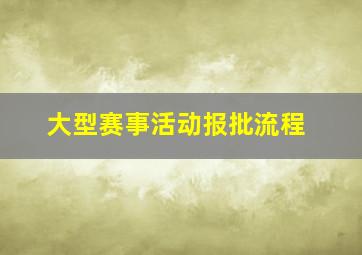 大型赛事活动报批流程